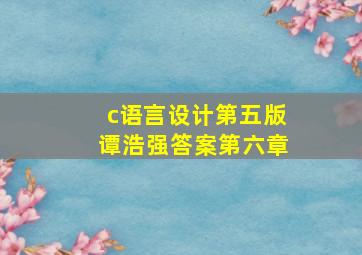 c语言设计第五版
谭浩强答案第六章